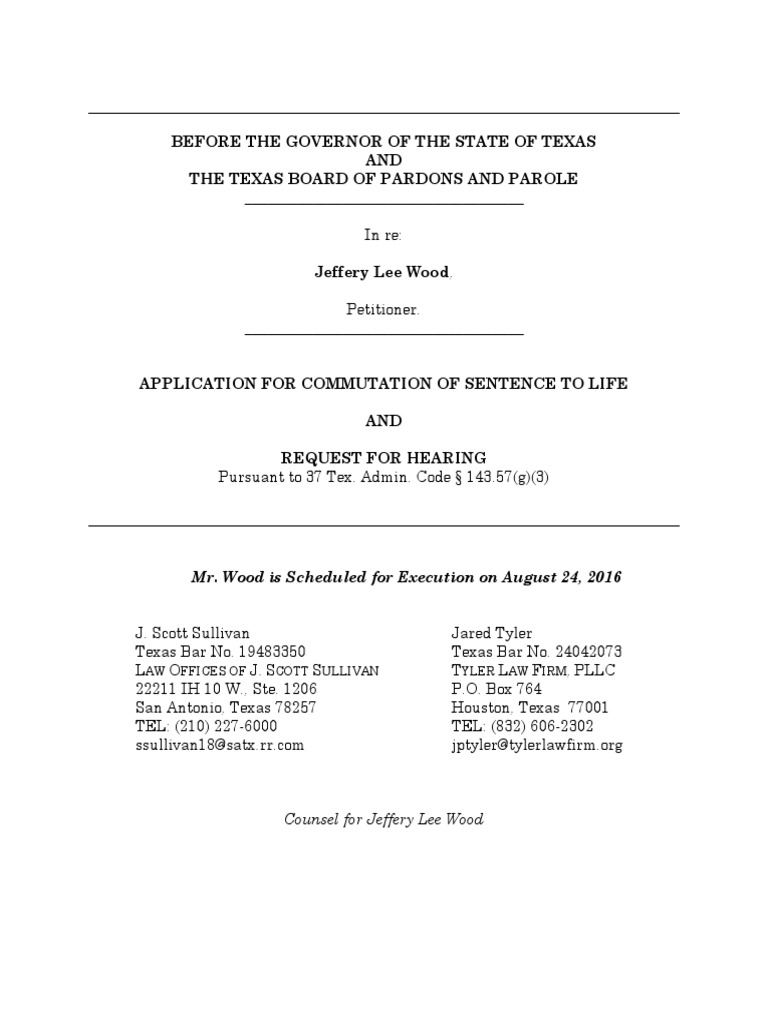 BEFORE THE GOVERNOR OF THE STATE OF TEXAS
AND
THE TEXAS BOARD OF PARDONS AND PAROLE

In re:

Jeffery Lee Wood,

Petitioner.

APPLICATION FOR COMMUTATION OF SENTENCE TO LIFE

AND

REQUEST FOR HEARING
Pursuant to 37 Tex. Admin. Code § 143.57(g)(3)

Mr. Wood is Scheduled for Execution on August 24, 2016

J. Scott Sullivan
Texas Bar No. 19483350
LAW OFFICES OF J. SCOTT SULLIVAN
22211 IH 10 W., Ste. 1206
San Antonio, Texas 78257
TEL: (210) 227-6000
ssullivan18@satx.rr.com

Jared Tyler
Texas Bar No. 24042073
TYLER LAW FIRM, PLLC
P.O. Box 764
Houston, Texas 77001
TEL: (832) 606-2302
jptyler@tylerlawfirm.org

Counsel for Jeffery Lee Wood